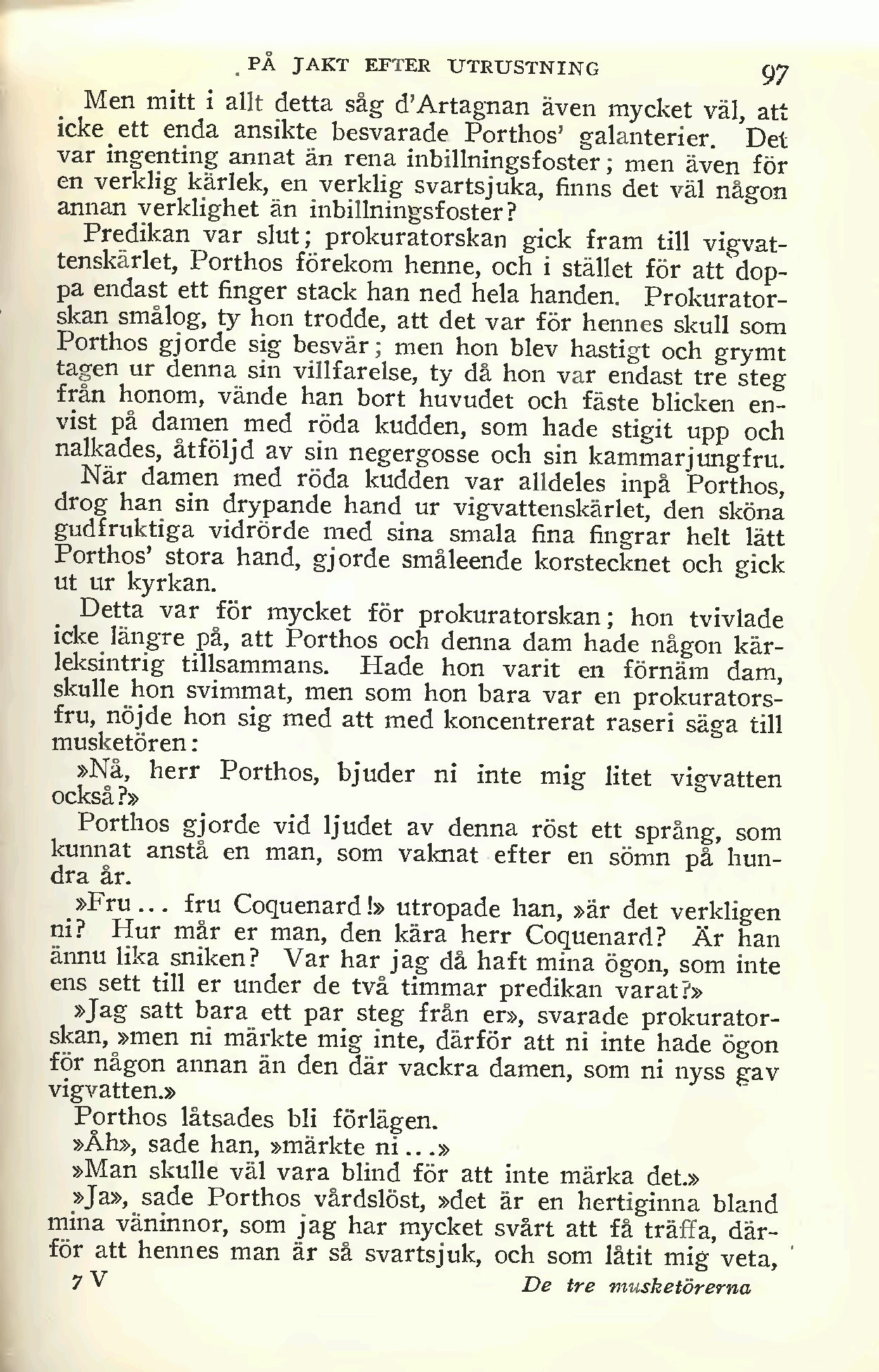 PÅ JAKT EFTER UTRUSTNING 97

Men mitt i allt detta såg d'Artagnan även mycket väl, att icke ett enda ansikte besvarade Porthos' galanterier. Det var ingenting annat än rena inbillningsfoster; men även för en verklig kärlek, en verklig svartsjuka, finns det väl någon annan verklighet än inbillningsfoster?

Predikan var slut; prokuratorskan gick fram till vigvattenskärlet, Porthos förekom henne, och i stället för att doppa endast ett finger stack han ned hela handen. Prokuratorskan smålog, ty hon trodde, att det var för hennes skull som Porthos gjorde sig besvär; men hon blev hastigt och grymt tagen ur denna sin villfarelse, ty då hon var endast tre steg från honom, vände han bort huvudet och fäste blicken envist på damen med röda kudden, som hade stigit upp och nalkades, åtföljd av sin negergosse och sin kammarjungfru.

När damen med röda kudden var alldeles inpå Porthos, drog han sin drypande hand ur vigvattenskärlet, den sköna gudfruktiga vidrörde med sina smala fina fingrar helt lätt Porthos' stora hand, gjorde småleende korstecknet och gick ut ur kyrkan.

Detta var för mycket för prokuratorskan; hon tvivlade icke längre på, att Porthos och denna dam hade någon kärleksintrig tillsammans. Hade hon varit en förnäm dam, skulle hon svimmat, men som hon bara var en prokuratorsfru, nöjde hon sig med att med koncentrerat raseri säga till musketören:

»Nå, herr Porthos, bjuder ni inte mig litet vigvatten också?»

Porthos gjorde vid ljudet av denna röst ett språng, som kunnat anstå en man, som vaknat efter en sömn på hundra år.

»Fru... fru Coquenard!» utropade han, »är det verkligen ni? Hur mår er man, den kära herr Coquenard? Är han ännu lika sniken? Var har jag då haft mina ögon, som inte ens sett till er under de två timmar predikan varat?»

»Jag satt bara ett par steg från er», svarade prokuratorskan, »men ni märkte mig inte, därför att ni inte hade ögon för någon annan än den där vackra damen, som ni nyss gav vigvatten.»

Porthos låtsades bli förlägen.

»Åh», sade han, »märkte ni...»

»Man skulle väl vara blind för att inte märka det.»

»Ja», sade Porthos vårdslöst, »det är en hertiginna bland mina väninnor, som jag har mycket svårt att få träffa, därför att hennes man är så svartsjuk, och som låtit mig veta,

7 V De tre musketörerna